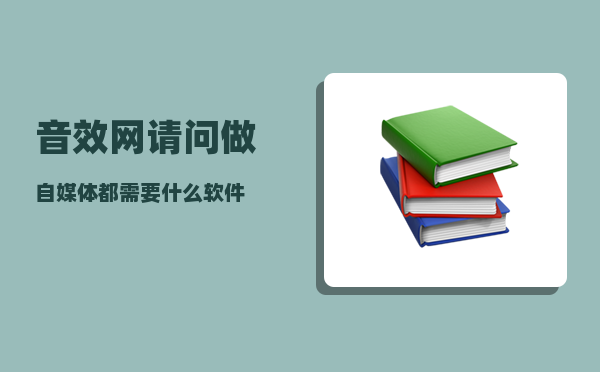 音效网请问做

自媒体都需要什么软件